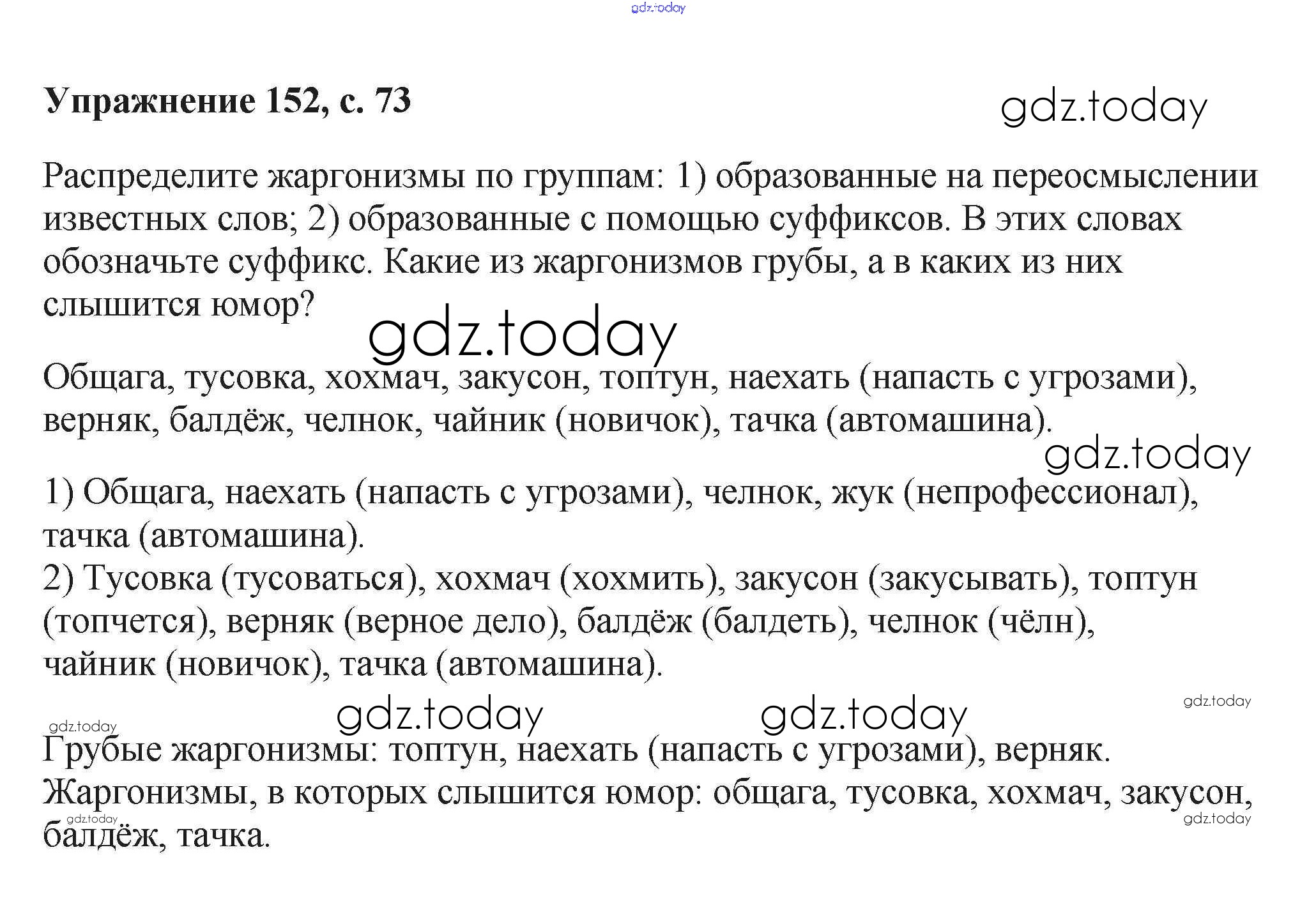 gdz.today

Упражнение 152, с. 73

gdz.today

Распределите жаргонизмы по группам: 1) образованные на переосмыслении известных слов; 2) образованные с помощью суффиксов. В этих словах обозначьте суффикс. Какие из жаргонизмов грубы, а в каких из них слышится юмор?

gdz.today

Общага, тусовка, хохмач, закусон, топтун, наехать (напасть с угрозами), верняк, балдёж, челнок, чайник (новичок), тачка (автомашина).

gdz.today

1) Общага, наехать (напасть с угрозами), челнок, жук (непрофессионал), тачка (автомашина).
2) Тусовка (тусоваться), хохмач (хохмить), закусон (закусывать), топтун (топчется), верняк (верное дело), балдёж (балдеть), челнок (чёлн), чайник (новичок), тачка (автомашина).

gdz.today gdz.today gdz.today gdz.today

Грубые жаргонизмы: топтун, наехать (напасть с угрозами), верняк.
Жаргонизмы, в которых слышится юмор: общага, тусовка, хохмач, закусон, балдёж, тачка.

gdz.today gdz.today